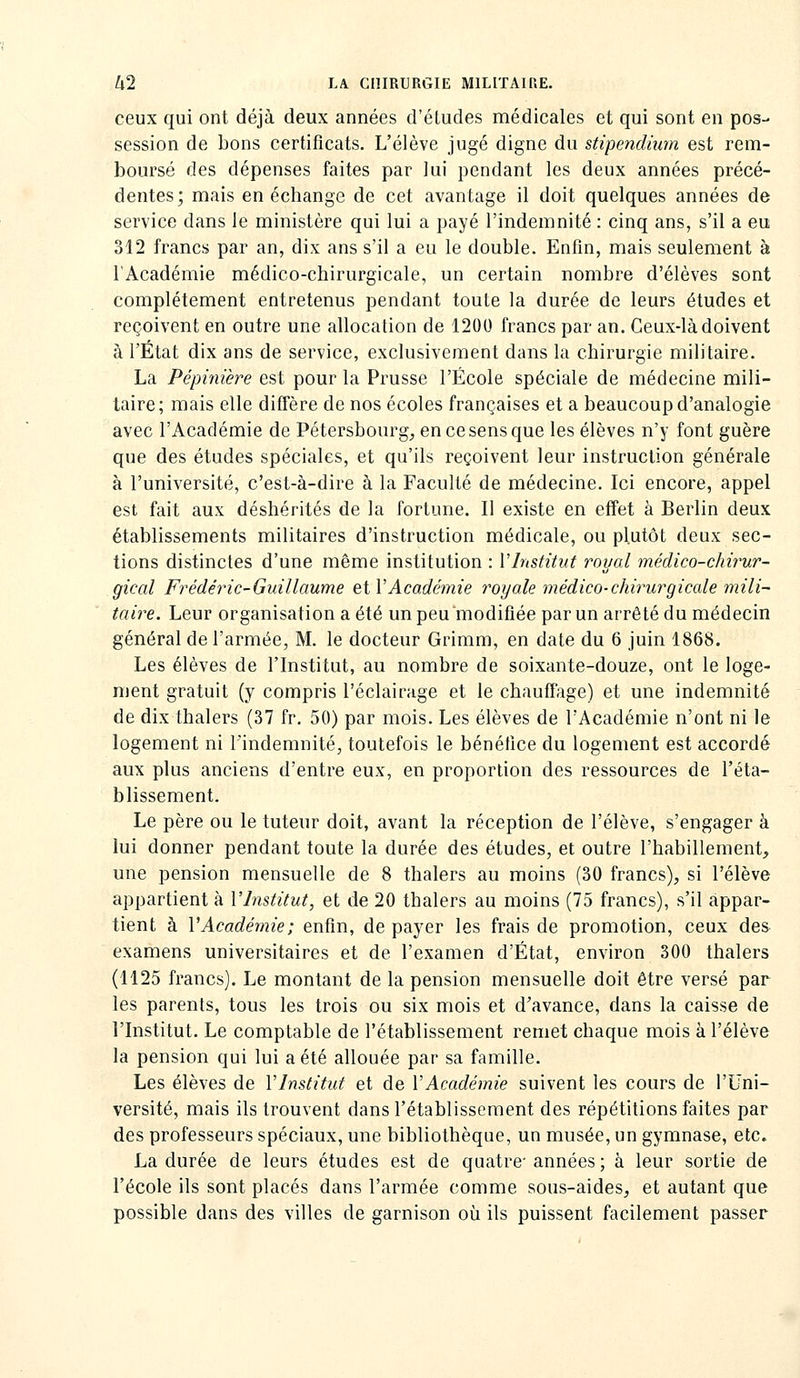 42 LA CHIRURGIE MILITAIRE.

ceux qui ont déjà deux années d'études médicales et qui sont en possession de bons certificats. L'élève jugé digne du stipendium est remboursé des dépenses faites par lui pendant les deux années précédentes; mais en échange de cet avantage il doit quelques années de service dans le ministère qui lui a payé l'indemnité : cinq ans, s'il a eu 312 francs par an, dix ans s'il a eu le double. Enfin, mais seulement à l'Académie médico-chirurgicale, un certain nombre d'élèves sont complétement entretenus pendant toute la durée de leurs études et reçoivent en outre une allocation de 1200 francs par an. Ceux-là doivent à l'État dix ans de service, exclusivement dans la chirurgie militaire.

La Pépinière est pour la Prusse l'École spéciale de médecine militaire; mais elle diffère de nos écoles françaises et a beaucoup d'analogie avec l'Académie de Pétersbourg, en ce sens que les élèves n'y font guère que des études spéciales, et qu'ils reçoivent leur instruction générale à l'université, c'est-à-dire à la Faculté de médecine. Ici encore, appel est fait aux déshérités de la fortune. Il existe en effet à Berlin deux établissements militaires d'instruction médicale, ou plutôt deux sections distinctes d'une même institution : l'Institut royal médico-chirurgical Frédéric-Guillaume et l'Académie royale médico-chirurgicale militaire. Leur organisation a été un peu modifiée par un arrêté du médecin général de l'armée, M. le docteur Grimm, en date du 6 juin 1868.

Les élèves de l'Institut, au nombre de soixante-douze, ont le logement gratuit (y compris l'éclairage et le chauffage) et une indemnité de dix thalers (37 fr. 50) par mois. Les élèves de l'Académie n'ont ni le logement ni l'indemnité, toutefois le bénéfice du logement est accordé aux plus anciens d'entre eux, en proportion des ressources de l'établissement.

Le père ou le tuteur doit, avant la réception de l'élève, s'engager à lui donner pendant toute la durée des études, et outre l'habillement, une pension mensuelle de 8 thalers au moins (30 francs), si l'élève appartient à l'Institut, et de 20 thalers au moins (75 francs), s'il appartient à l'Académie; enfin, de payer les frais de promotion, ceux des examens universitaires et de l'examen d'État, environ 300 thalers (1125 francs). Le montant de la pension mensuelle doit être versé par les parents, tous les trois ou six mois et d'avance, dans la caisse de l'Institut. Le comptable de l'établissement remet chaque mois à l'élève la pension qui lui a été allouée par sa famille.

Les élèves de l'Institut et de l'Académie suivent les cours de l'Université, mais ils trouvent dans l'établissement des répétitions faites par des professeurs spéciaux, une bibliothèque, un musée, un gymnase, etc.

La durée de leurs études est de quatre années; à leur sortie de l'école ils sont placés dans l'armée comme sous-aides, et autant que possible dans des villes de garnison où ils puissent facilement passer